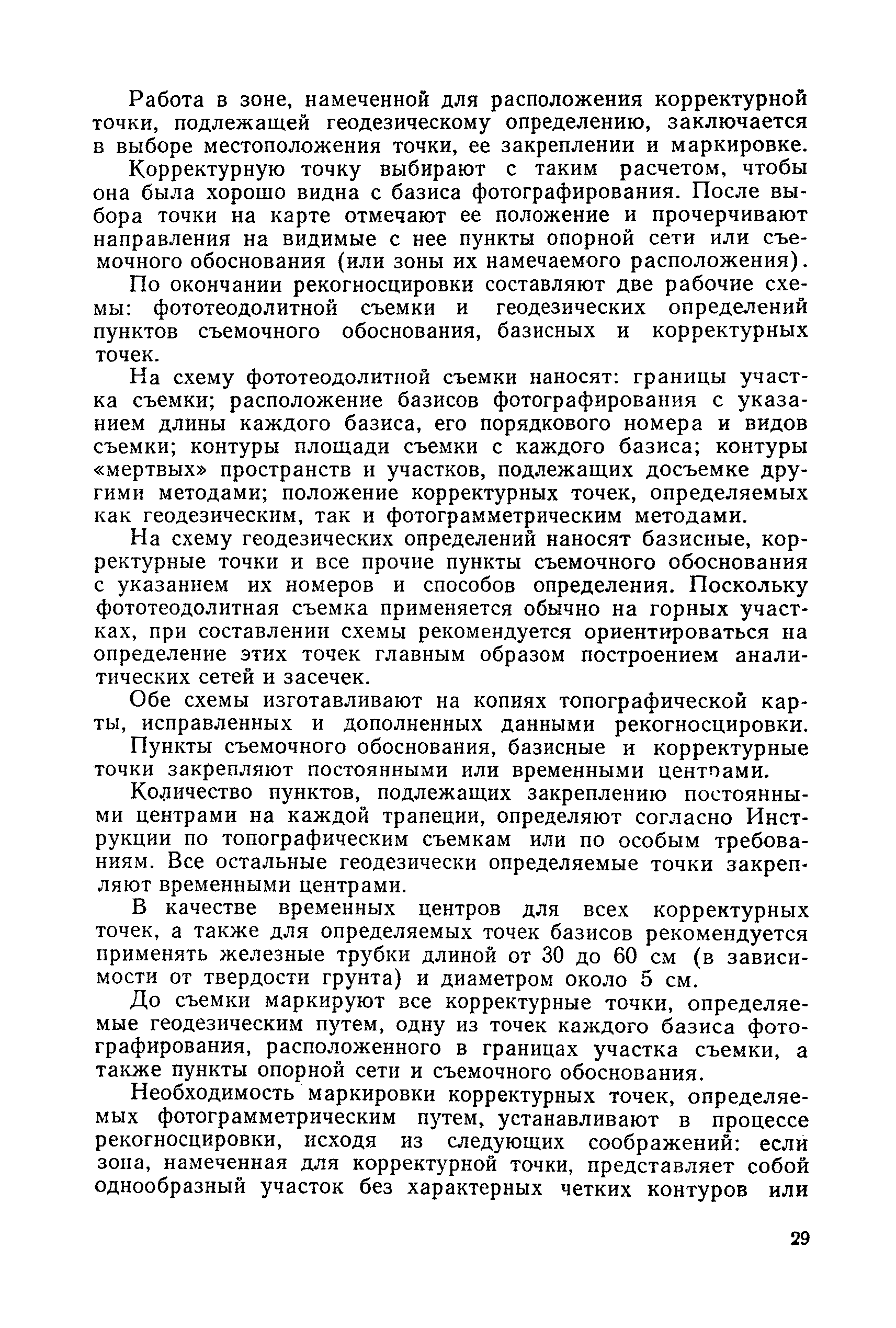 Работа в зоне, намеченной для расположения корректурной точки, подлежащей геодезическому определению, заключается в выборе местоположения точки, ее закреплении и маркировке.

Корректурную точку выбирают с таким расчетом, чтобы она была хорошо видна с базиса фотографирования. После выбора точки на карте отмечают ее положение и прочерчивают направления на видимые с нее пункты опорной сети или съемочного обоснования (или зоны их намечаемого расположения).

По окончании рекогносцировки составляют две рабочие схемы: фототеодолитной съемки и геодезических определений пунктов съемочного обоснования, базисных и корректурных точек.

На схему фототеодолитной съемки наносят: границы участка съемки; расположение базисов фотографирования с указанием длины каждого базиса, его порядкового номера и видов съемки; контуры площади съемки с каждого базиса; контуры «мертвых» пространств и участков, подлежащих досъемке другими методами; положение корректурных точек, определяемых как геодезическим, так и фотограмметрическим методами.

На схему геодезических определений наносят базисные, корректурные точки и все прочие пункты съемочного обоснования с указанием их номеров и способов определения. Поскольку фототеодолитная съемка применяется обычно на горных участках, при составлении схемы рекомендуется ориентироваться на определение этих точек главным образом построением аналитических сетей и засечек.

Обе схемы изготавливают на копиях топографической карты, исправленных и дополненных данными рекогносцировки.

Пункты съемочного обоснования, базисные и корректурные точки закрепляют постоянными или временными центрами.

Количество пунктов, подлежащих закреплению постоянными центрами на каждой трапеции, определяют согласно Инструкции по топографическим съемкам или по особым требованиям. Все остальные геодезически определяемые точки закрепляют временными центрами.

В качестве временных центров для всех корректурных точек, а также для определяемых точек базисов рекомендуется применять железные трубки длиной от 30 до 60 см (в зависимости от твердости грунта) и диаметром около 5 см.

До съемки маркируют все корректурные точки, определяемые геодезическим путем, одну из точек каждого базиса фотографирования, расположенного в границах участка съемки, а также пункты опорной сети и съемочного обоснования.

Необходимость маркировки корректурных точек, определяемых фотограмметрическим путем, устанавливают в процессе рекогносцировки, исходя из следующих соображений: если зона, намеченная для корректурной точки, представляет собой однообразный участок без характерных четких контуров или

29